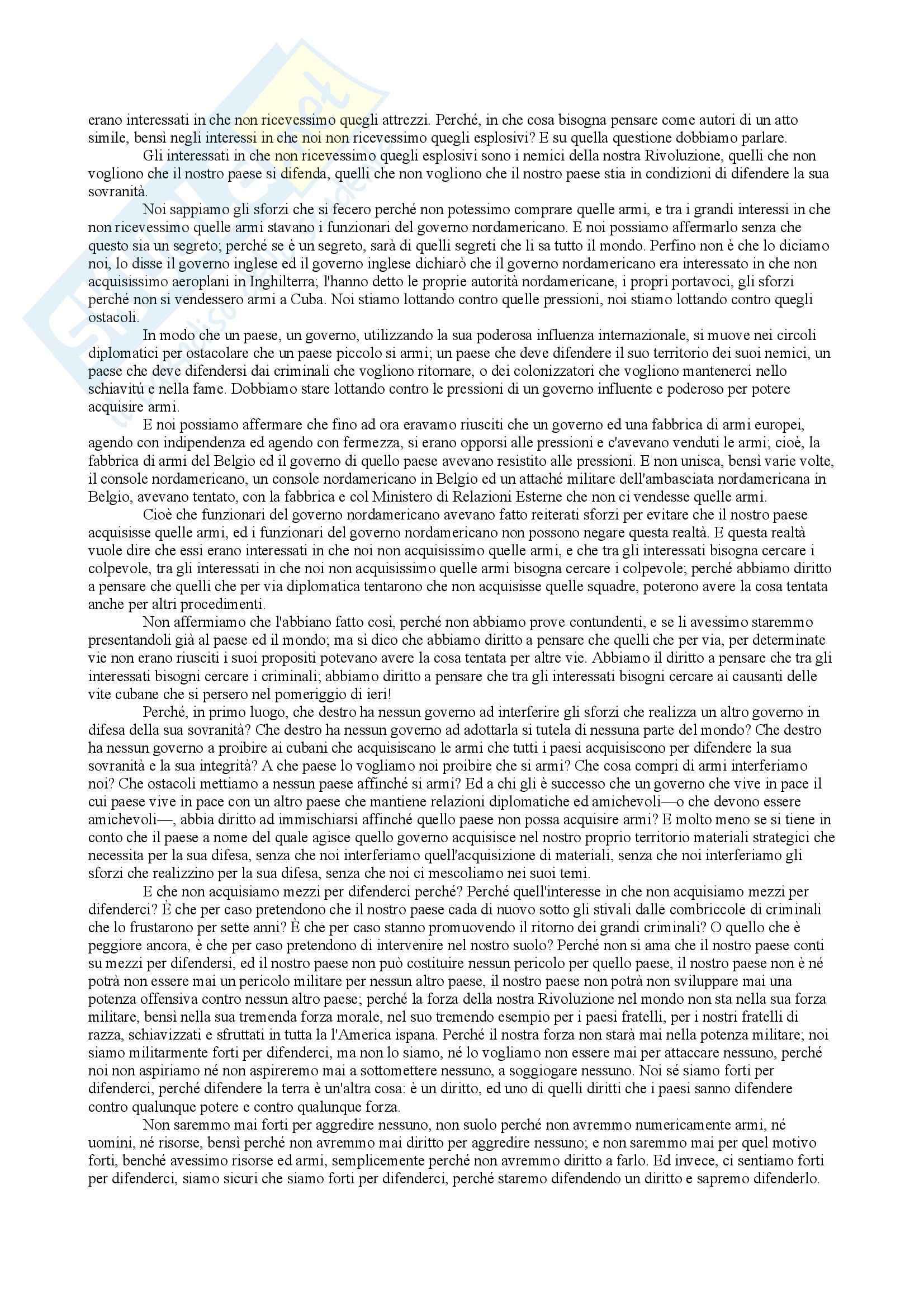 erano interessati in che non ricevessimo quegli attrezzi. Perché, in che cosa bisogna pensare come autori di un atto simile, bensì negli interessi in che noi non ricevessimo quegli esplosivi? E su quella questione dobbiamo parlare.

Gli interessati in che non ricevessimo quegli esplosivi sono i nemici della nostra Rivoluzione, quelli che non vogliono che il nostro paese si difenda, quelli che non vogliono che il nostro paese stia in condizioni di difendere la sua sovranità.

Noi sappiamo gli sforzi che si fecero perché non potessimo comprare quelle armi, e tra i grandi interessi in che non ricevessimo quelle armi stavano i funzionari del governo nordamericano. E noi possiamo affermarlo senza che questo sia un segreto; perché se è un segreto, sarà di quelli segreti che li sa tutto il mondo. Perfino non è che lo diciamo noi, lo disse il governo inglese ed il governo inglese dichiarò che il governo nordamericano era interessato in che non acquisissimo aeroplani in Inghilterra; l'hanno detto le proprie autorità nordamericane, i propri portavoci, gli sforzi perché non si vendessero armi a Cuba. Noi stiamo lottando contro quelle pressioni, noi stiamo lottando contro quegli ostacoli.

In modo che un paese, un governo, utilizzando la sua poderosa influenza internazionale, si muove nei circoli diplomatici per ostacolare che un paese piccolo si armi; un paese che deve difendere il suo territorio dei suoi nemici, un paese che deve difendersi dai criminali che vogliono ritornare, o dei colonizzatori che vogliono mantenerci nello schiavitú e nella fame. Dobbiamo stare lottando contro le pressioni di un governo influente e poderoso per potere acquisire armi.

E noi possiamo affermare che fino ad ora eravamo riusciti che un governo ed una fabbrica di armi europei, agendo con indipendenza ed agendo con fermezza, si erano opporsi alle pressioni e c'avevano venduti le armi; cioè, la fabbrica di armi del Belgio ed il governo di quello paese avevano resistito alle pressioni. E non unisca, bensì varie volte, il console nordamericano, un console nordamericano in Belgio ed un attaché militare dell'ambasciata nordamericana in Belgio, avevano tentato, con la fabbrica e col Ministero di Relazioni Esterne che non ci vendesse quelle armi.

Cioè che funzionari del governo nordamericano avevano fatto reiterati sforzi per evitare che il nostro paese acquisisse quelle armi, ed i funzionari del governo nordamericano non possono negare questa realtà. E questa realtà vuole dire che essi erano interessati in che noi non acquisissimo quelle armi, e che tra gli interessati bisogna cercare i colpevole, tra gli interessati in che noi non acquisissimo quelle armi bisogna cercare i colpevole; perché abbiamo diritto a pensare che quelli che per via diplomatica tentarono che non acquisisse quelle squadre, poterono avere la cosa tentata anche per altri procedimenti.

Non affermiamo che l'abbiano fatto così, perché non abbiamo prove contundenti, e se li avessimo staremmo presentandoli già al paese ed il mondo; ma sì dico che abbiamo diritto a pensare che quelli che per via, per determinate vie non erano riusciti i suoi propositi potevano avere la cosa tentata per altre vie. Abbiamo il diritto a pensare che tra gli interessati bisogni cercare i criminali; abbiamo diritto a pensare che tra gli interessati bisogni cercare ai causanti delle vite cubane che si persero nel pomeriggio di ieri!

Perché, in primo luogo, che destro ha nessun governo ad interferire gli sforzi che realizza un altro governo in difesa della sua sovranità? Che destro ha nessun governo ad adottarla si tutela di nessuna parte del mondo? Che destro ha nessun governo a proibire ai cubani che acquisiscano le armi che tutti i paesi acquisiscono per difendere la sua sovranità e la sua integrità? A che paese lo vogliamo noi proibire che si armi? Che cosa compri di armi interferiamo noi? Che ostacoli mettiamo a nessun paese affinché si armi? Ed a chi gli è successo che un governo che vive in pace il cui paese vive in pace con un altro paese che mantiene relazioni diplomatiche ed amichevoli—o che devono essere amichevoli—, abbia diritto ad immischiarsi affinché quello paese non possa acquisire armi? E molto meno se si tiene in conto che il paese a nome del quale agisce quello governo acquisisce nel nostro proprio territorio materiali strategici che necessita per la sua difesa, senza che noi interferiamo quell'acquisizione di materiali, senza che noi interferiamo gli sforzi che realizzino per la sua difesa, senza che noi ci mescoliamo nei suoi temi.

E che non acquisiamo mezzi per difenderci perché? Perché quell'interesse in che non acquisiamo mezzi per difenderci? È che per caso pretendono che il nostro paese cada di nuovo sotto gli stivali dalle combriccole di criminali che lo frustarono per sette anni? È che per caso stanno promuovendo il ritorno dei grandi criminali? O quello che è peggiore ancora, è che per caso pretendono di intervenire nel nostro suolo? Perché non si ama che il nostro paese conti su mezzi per difendersi, ed il nostro paese non può costituire nessun pericolo per quello paese, il nostro paese non è né potrà non essere mai un pericolo militare per nessun altro paese, il nostro paese non potrà non sviluppare mai una potenza offensiva contro nessun altro paese; perché la forza della nostra Rivoluzione nel mondo non sta nella sua forza militare, bensì nella sua tremenda forza morale, nel suo tremendo esempio per i paesi fratelli, per i nostri fratelli di razza, schiavizzati e sfruttati in tutta la l'America ispana. Perché il nostra forza non starà mai nella potenza militare; noi siamo militarmente forti per difenderci, ma non lo siamo, né lo vogliamo non essere mai per attaccare nessuno, perché noi non aspiriamo né non aspireremo mai a sottomettere nessuno, a soggiogare nessuno. Noi sé siamo forti per difenderci, perché difendere la terra è un'altra cosa: è un diritto, ed uno di quelli diritti che i paesi sanno difendere contro qualunque potere e contro qualunque forza.

Non saremmo mai forti per aggredire nessuno, non suolo perché non avremmo numericamente armi, né uomini, né risorse, bensì perché non avremmo mai diritto per aggredire nessuno; e non saremmo mai per quel motivo forti, benché avessimo risorse ed armi, semplicemente perché non avremmo diritto a farlo. Ed invece, ci sentiamo forti per difenderci, siamo sicuri che siamo forti per difenderci, perché staremo difendendo un diritto e sapremo difenderlo.